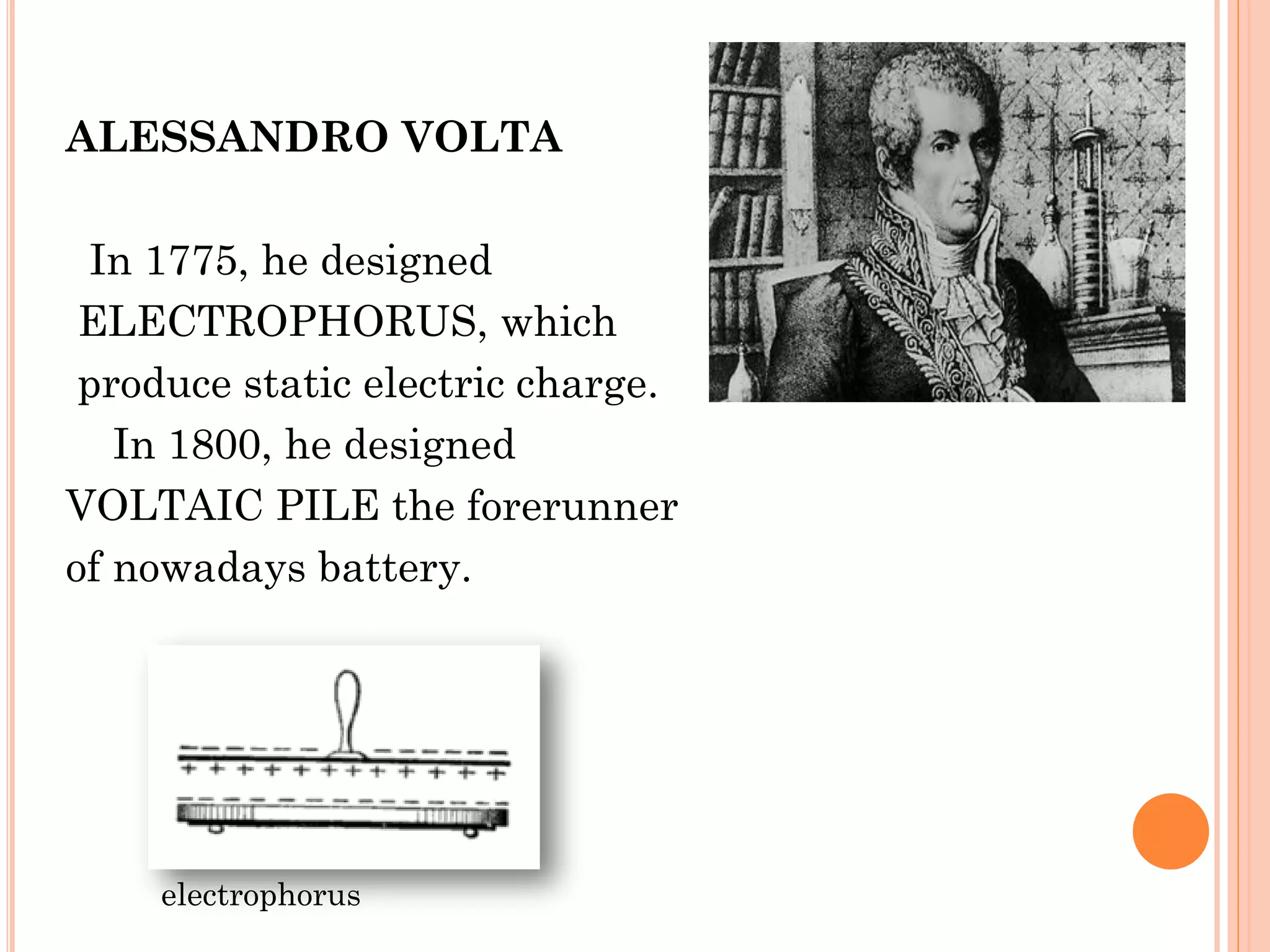 ALESSANDRO VOLTA

In 1775, he designed ELECTROPHORUS, which produce static electric charge.

In 1800, he designed VOLTAIC PILE the forerunner of nowadays battery.

electrophorus